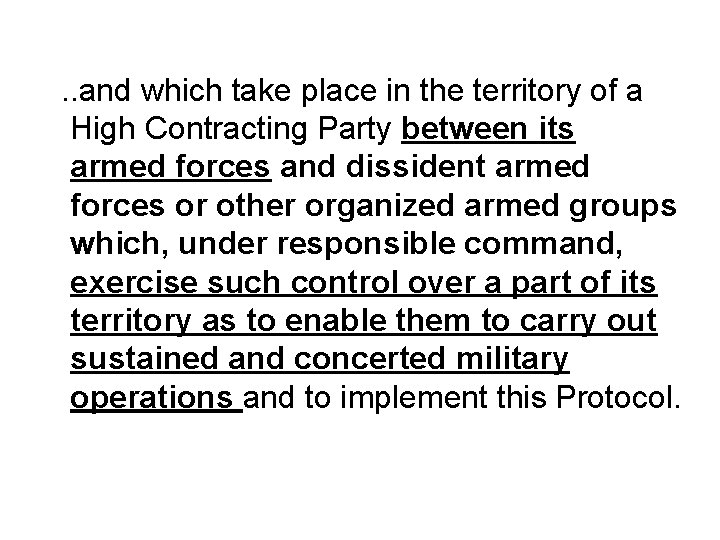 ..and which take place in the territory of a High Contracting Party between its armed forces and dissident armed forces or other organized armed groups which, under responsible command, exercise such control over a part of its territory as to enable them to carry out sustained and concerted military operations and to implement this Protocol.